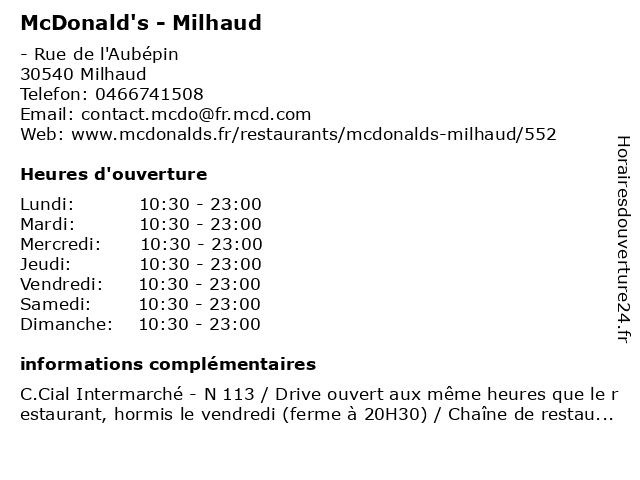 McDonald's - Milhaud

- Rue de l'Aubépin
30540 Milhaud
Telefon: 0466741508
Email: contact.mcdo@fr.mcd.com
Web: www.mcdonalds.fr/restaurants/mcdonalds-milhaud/552

Heures d'ouverture

| | |
|---|---|
| Lundi: | 10:30 - 23:00 |
| Mardi: | 10:30 - 23:00 |
| Mercredi: | 10:30 - 23:00 |
| Jeudi: | 10:30 - 23:00 |
| Vendredi: | 10:30 - 23:00 |
| Samedi: | 10:30 - 23:00 |
| Dimanche: | 10:30 - 23:00 |

informations complémentaires

C.Cial Intermarché - N 113 / Drive ouvert aux même heures que le restaurant, hormis le vendredi (ferme à 20H30) / Chaîne de restau...

Horairesdouverture24.fr